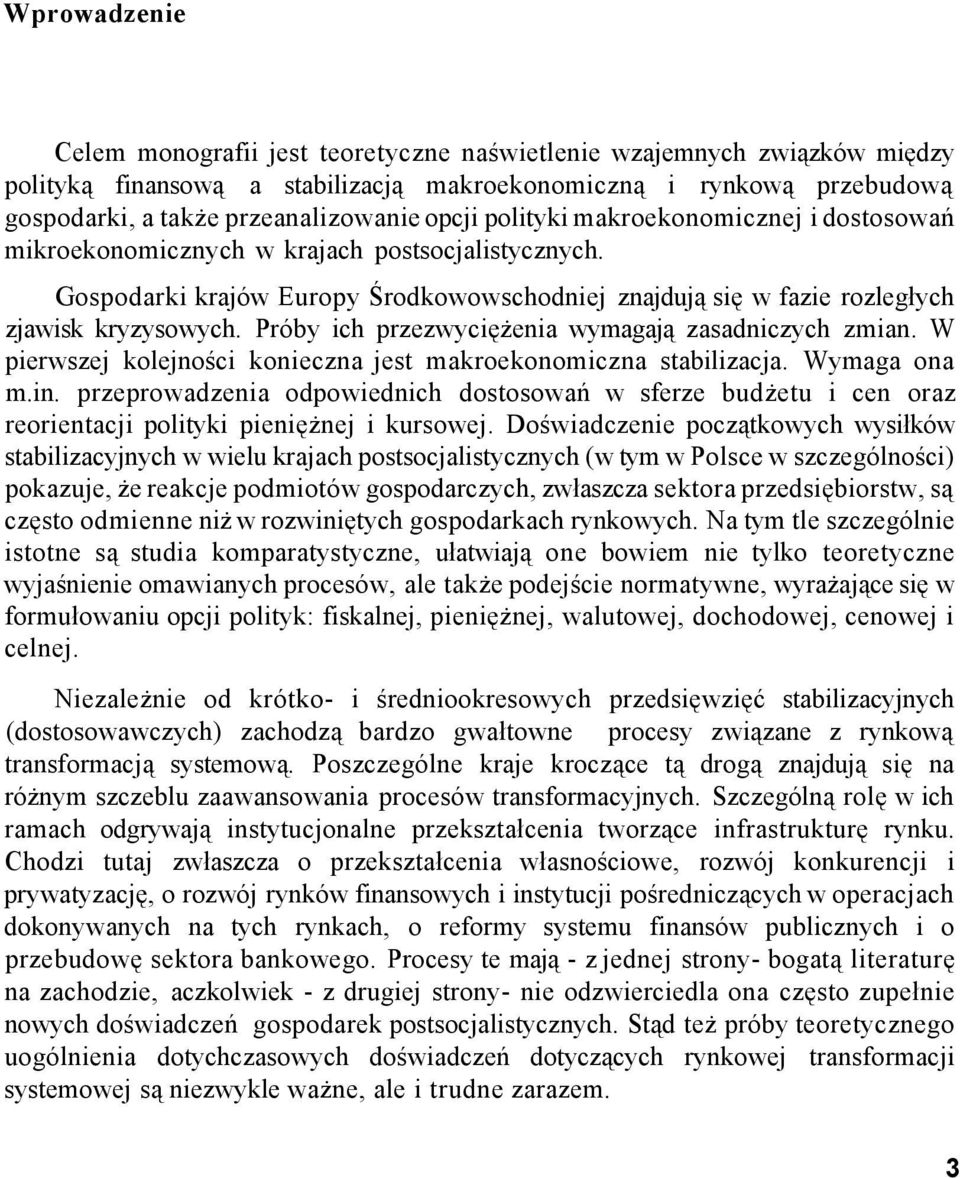 Wprowadzenie

Celem monografii jest teoretyczne naświetlenie wzajemnych związków między polityką finansową a stabilizacją makroekonomiczną i rynkową przebudową gospodarki, a także przeanalizowanie opcji polityki makroekonomicznej i dostosowań mikroekonomicznych w krajach postsocjalistycznych.

Gospodarki krajów Europy Środkowowschodniej znajdują się w fazie rozległych zjawisk kryzysowych. Próby ich przezwyciężenia wymagają zasadniczych zmian. W pierwszej kolejności konieczna jest makroekonomiczna stabilizacja. Wymaga ona m.in. przeprowadzenia odpowiednich dostosowań w sferze budżetu i cen oraz reorientacji polityki pieniężnej i kursowej. Doświadczenie początkowych wysiłków stabilizacyjnych w wielu krajach postsocjalistycznych (w tym w Polsce w szczególności) pokazuje, że reakcje podmiotów gospodarczych, zwłaszcza sektora przedsiębiorstw, są często odmienne niż w rozwiniętych gospodarkach rynkowych. Na tym tle szczególnie istotne są studia komparatystyczne, ułatwiają one bowiem nie tylko teoretyczne wyjaśnienie omawianych procesów, ale także podejście normatywne, wyrażające się w formułowaniu opcji polityk: fiskalnej, pieniężnej, walutowej, dochodowej, cenowej i celnej.

Niezależnie od krótko- i średniookresowych przedsięwzięć stabilizacyjnych (dostosowawczych) zachodzą bardzo gwałtowne procesy związane z rynkową transformacją systemową. Poszczególne kraje kroczące tą drogą znajdują się na różnym szczeblu zaawansowania procesów transformacyjnych. Szczególną rolę w ich ramach odgrywają instytucjonalne przekształcenia tworzące infrastrukturę rynku. Chodzi tutaj zwłaszcza o przekształcenia własnościowe, rozwój konkurencji i prywatyzację, o rozwój rynków finansowych i instytucji pośredniczących w operacjach dokonywanych na tych rynkach, o reformy systemu finansów publicznych i o przebudowę sektora bankowego. Procesy te mają - z jednej strony- bogatą literaturę na zachodzie, aczkolwiek - z drugiej strony- nie odzwierciedla ona często zupełnie nowych doświadczeń gospodarek postsocjalistycznych. Stąd też próby teoretycznego uogólnienia dotychczasowych doświadczeń dotyczących rynkowej transformacji systemowej są niezwykle ważne, ale i trudne zarazem.

3